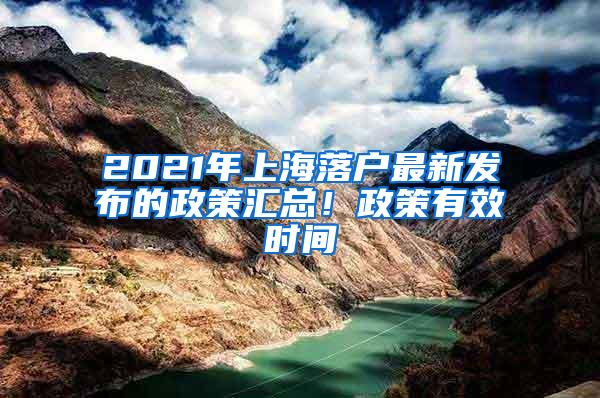 2021年上海落户最新发布的政策汇总！政策有效时间